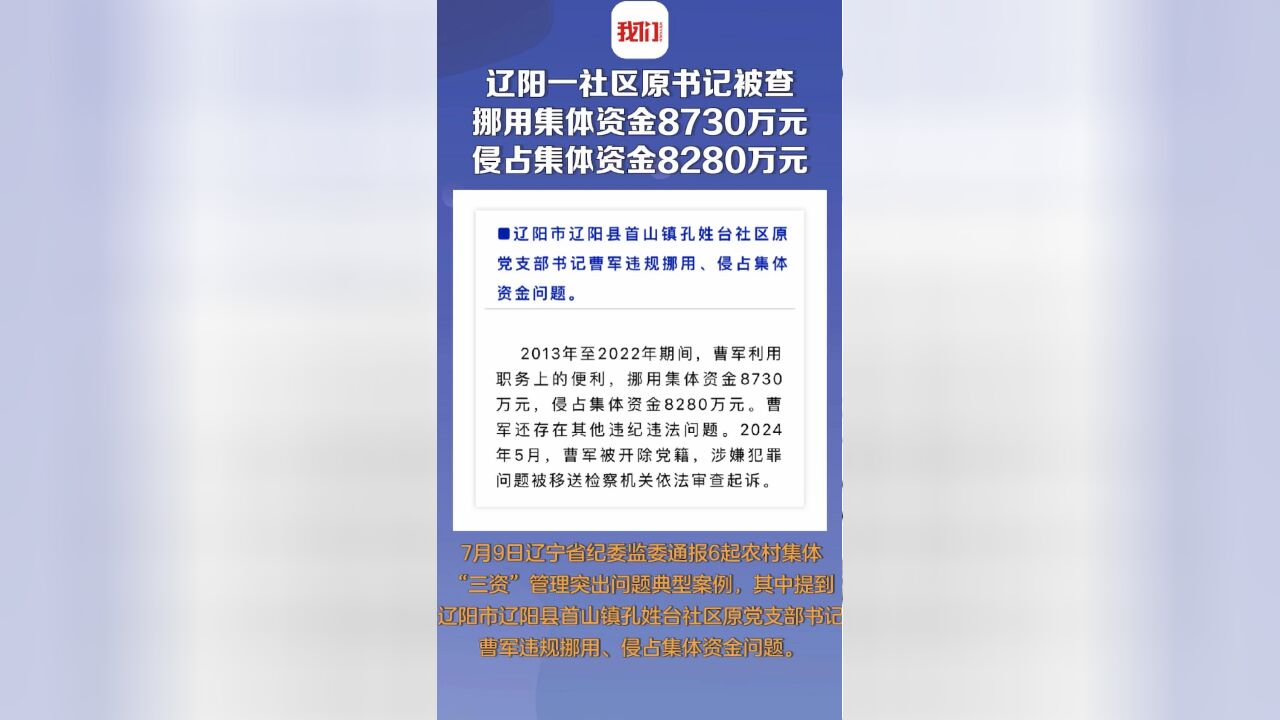 我们

辽阳一社区原书记被查
挪用集体资金8730万元
侵占集体资金8280万元

■辽阳市辽阳县首山镇孔姓台社区原党支部书记曹军违规挪用、侵占集体资金问题。

2013年至2022年期间，曹军利用职务上的便利，挪用集体资金8730万元，侵占集体资金8280万元。曹军还存在其他违纪违法问题。2024年5月，曹军被开除党籍，涉嫌犯罪问题被移送检察机关依法审查起诉。

7月9日辽宁省纪委监委通报6起农村集体“三资”管理突出问题典型案例，其中提到辽阳市辽阳县首山镇孔姓台社区原党支部书记曹军违规挪用、侵占集体资金问题。